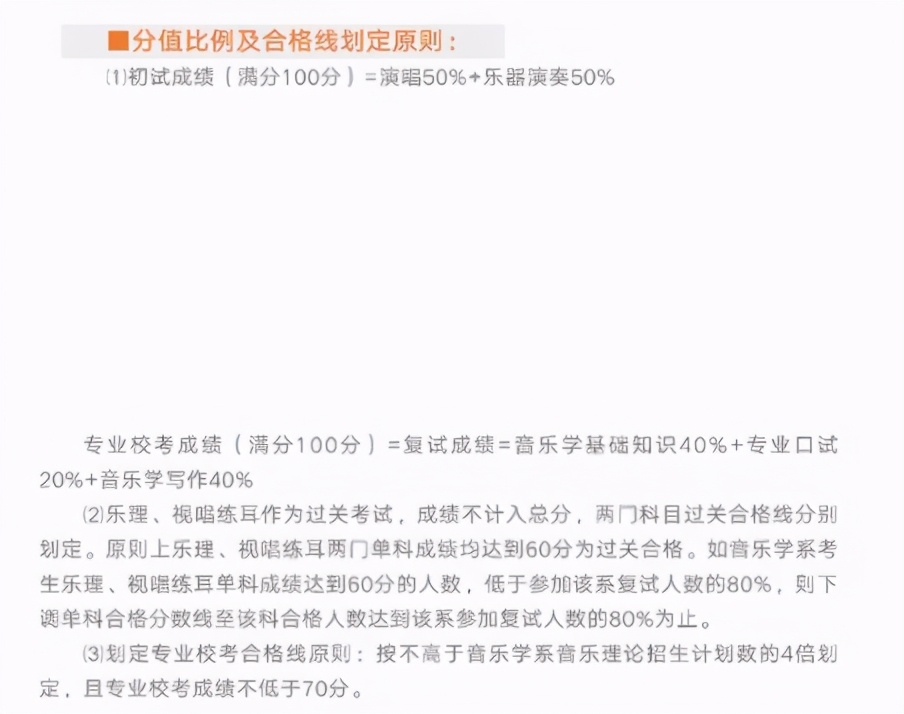 ■分值比例及合格线划定原则：
⑴初试成绩（满分100分）=演唱50%+乐器演奏50%

专业校考成绩（满分100分）=复试成绩=音乐学基础知识40%+专业口试20%+音乐学写作40%

⑵乐理、视唱练耳作为过关考试，成绩不计入总分，两门科目过关合格线分别划定。原则上乐理、视唱练耳两门单科成绩均达到60分为过关合格。如音乐学系考生乐理、视唱练耳单科成绩达到60分的人数，低于参加该系复试人数的80%，则下调单科合格分数线至该科合格人数达到该系参加复试人数的80%为止。

⑶划定专业校考合格线原则：按不高于音乐学系音乐理论招生计划数的4倍划定，且专业校考成绩不低于70分。